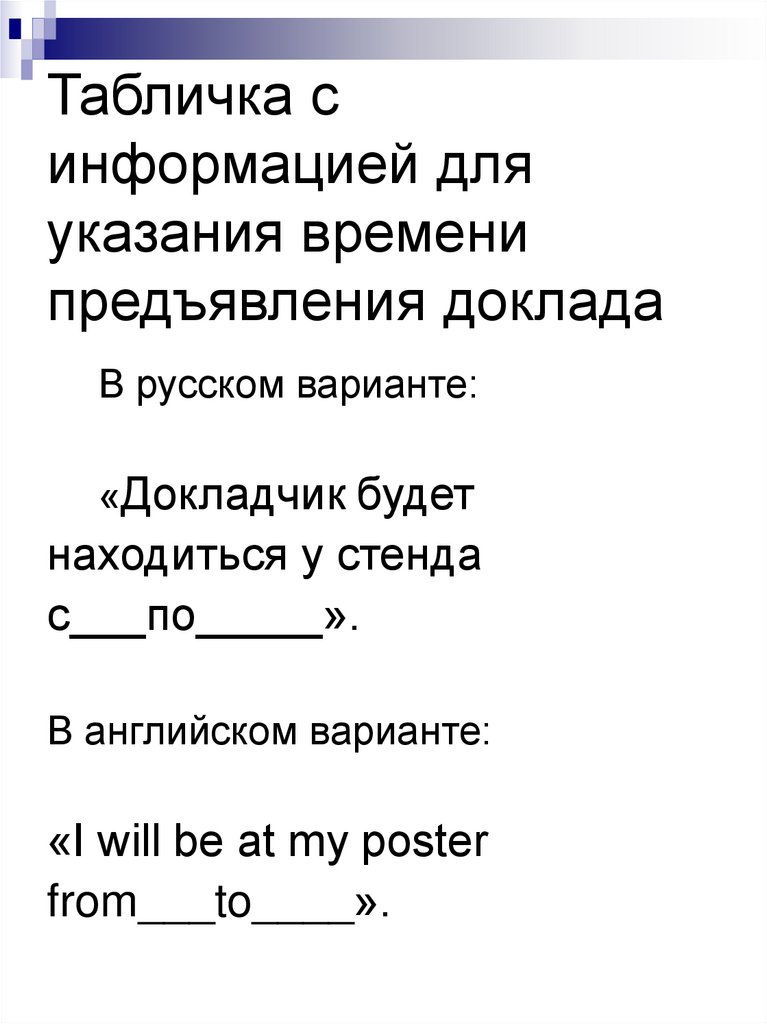 Табличка с информацией для указания времени предъявления доклада

В русском варианте:

«Докладчик будет находиться у стенда с___по_____».

В английском варианте:

«I will be at my poster from___to____».